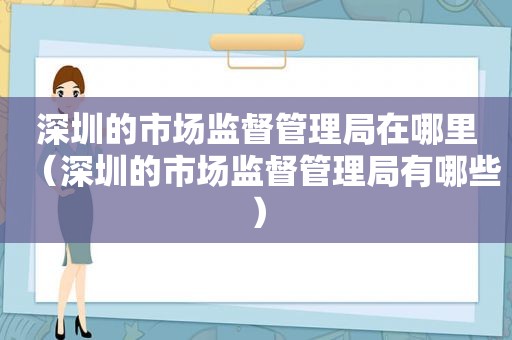 深圳的市场监督管理局在哪里（深圳的市场监督管理局有哪些）